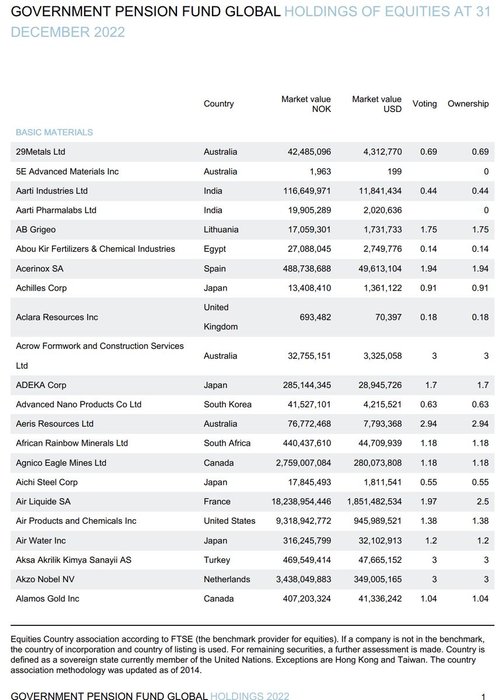 GOVERNMENT PENSION FUND GLOBAL HOLDINGS OF EQUITIES AT 31 DECEMBER 2022

| | Country | Market value NOK | Market value USD | Voting | Ownership |
|---|---|---|---|---|---|
| BASIC MATERIALS | | | | | |
| 29Metals Ltd | Australia | 42,485,096 | 4,312,770 | 0.69 | 0.69 |
| 5E Advanced Materials Inc | Australia | 1,963 | 199 | | 0 |
| Aarti Industries Ltd | India | 116,649,971 | 11,841,434 | 0.44 | 0.44 |
| Aarti Pharmalabs Ltd | India | 19,905,289 | 2,020,636 | | 0 |
| AB Grigeo | Lithuania | 17,059,301 | 1,731,733 | 1.75 | 1.75 |
| Abou Kir Fertilizers & Chemical Industries | Egypt | 27,088,045 | 2,749,776 | 0.14 | 0.14 |
| Acerinox SA | Spain | 488,738,688 | 49,613,104 | 1.94 | 1.94 |
| Achilles Corp | Japan | 13,408,410 | 1,361,122 | 0.91 | 0.91 |
| Aclara Resources Inc | United Kingdom | 693,482 | 70,397 | 0.18 | 0.18 |
| Acrow Formwork and Construction Services Ltd | Australia | 32,755,151 | 3,325,058 | 3 | 3 |
| ADEKA Corp | Japan | 285,144,345 | 28,945,726 | 1.7 | 1.7 |
| Advanced Nano Products Co Ltd | South Korea | 41,527,101 | 4,215,521 | 0.63 | 0.63 |
| Aeris Resources Ltd | Australia | 76,772,468 | 7,793,368 | 2.94 | 2.94 |
| African Rainbow Minerals Ltd | South Africa | 440,437,610 | 44,709,939 | 1.18 | 1.18 |
| Agnico Eagle Mines Ltd | Canada | 2,759,007,084 | 280,073,808 | 1.18 | 1.18 |
| Aichi Steel Corp | Japan | 17,845,493 | 1,811,541 | 0.55 | 0.55 |
| Air Liquide SA | France | 18,238,954,446 | 1,851,482,534 | 1.97 | 2.5 |
| Air Products and Chemicals Inc | United States | 9,318,942,772 | 945,989,521 | 1.38 | 1.38 |
| Air Water Inc | Japan | 316,245,799 | 32,102,913 | 1.2 | 1.2 |
| Aksa Akrilik Kimya Sanayii AS | Turkey | 469,549,414 | 47,665,152 | 3 | 3 |
| Akzo Nobel NV | Netherlands | 3,438,049,883 | 349,005,165 | 3 | 3 |
| Alamos Gold Inc | Canada | 407,203,324 | 41,336,242 | 1.04 | 1.04 |

Equities Country association according to FTSE (the benchmark provider for equities). If a company is not in the benchmark, the country of incorporation and country of listing is used. For remaining securities, a further assessment is made. Country is defined as a sovereign state currently member of the United Nations. Exceptions are Hong Kong and Taiwan. The country association methodology was updated as of 2014.

GOVERNMENT PENSION FUND GLOBAL HOLDINGS 2022 1